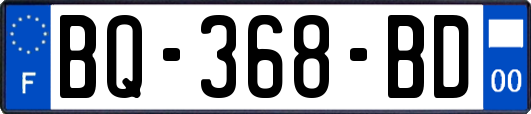 F
BQ-368-BD
00